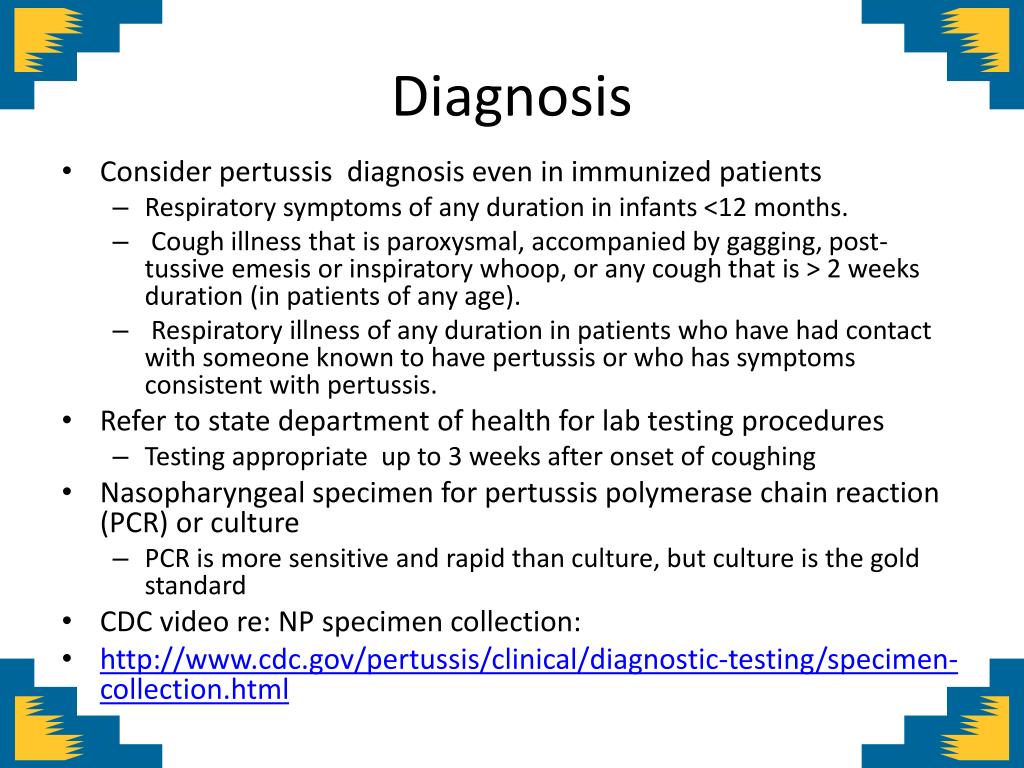 Diagnosis

• Consider pertussis diagnosis even in immunized patients
– Respiratory symptoms of any duration in infants <12 months.
– Cough illness that is paroxysmal, accompanied by gagging, post-tussive emesis or inspiratory whoop, or any cough that is > 2 weeks duration (in patients of any age).
– Respiratory illness of any duration in patients who have had contact with someone known to have pertussis or who has symptoms consistent with pertussis.
• Refer to state department of health for lab testing procedures
– Testing appropriate up to 3 weeks after onset of coughing
• Nasopharyngeal specimen for pertussis polymerase chain reaction (PCR) or culture
– PCR is more sensitive and rapid than culture, but culture is the gold standard
• CDC video re: NP specimen collection:
• http://www.cdc.gov/pertussis/clinical/diagnostic-testing/specimen-collection.html